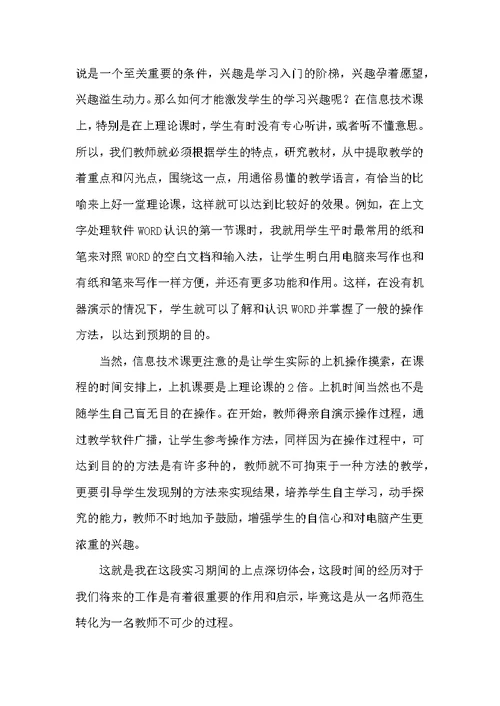 说是一个至关重要的条件，兴趣是学习入门的阶梯，兴趣孕着愿望，兴趣溢生动力。那么如何才能激发学生的学习兴趣呢？在信息技术课上，特别是在上理论课时，学生有时没有专心听讲，或者听不懂意思。所以，我们教师就必须根据学生的特点，研究教材，从中提取教学的着重点和闪光点，围绕这一点，用通俗易懂的教学语言，有恰当的比喻来上好一堂理论课，这样就可以达到比较好的效果。例如，在上文字处理软件 WORD 认识的第一节课时，我就用学生平时最常用的纸和笔来对照 WORD 的空白文档和输入法，让学生明白用电脑来写作也和有纸和笔来写作一样方便，并还有更多功能和作用。这样，在没有机器演示的情况下，学生就可以了解和认识 WORD 并掌握了一般的操作方法，以达到预期的目的。

当然，信息技术课更注意的是让学生实际的上机操作摸索，在课程的时间安排上，上机课要是上理论课的 2 倍。上机时间当然也不是随学生自己盲无目的在操作。在开始，教师得亲自演示操作过程，通过教学软件广播，让学生参考操作方法，同样因为在操作过程中，可达到目的的方法是有许多种的，教师就不可拘束于一种方法的教学，更要引导学生发现别的方法来实现结果，培养学生自主学习，动手探究的能力，教师不时地加予鼓励，增强学生的自信心和对电脑产生更浓重的兴趣。

这就是我在这段实习期间的上点深切体会，这段时间的经历对于我们将来的工作是有着很重要的作用和启示，毕竟这是从一名师范生转化为一名教师不可少的过程。